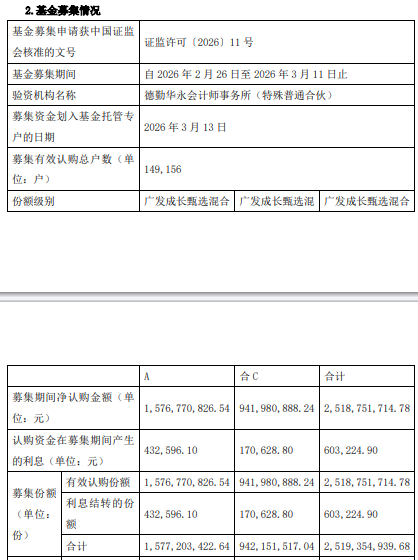 2. 基金募集情况

| 基金募集申请获中国证监会核准的文号 | 证监许可〔2026〕11 号 | | |
|---|---|---|---|
| 基金募集期间 | 自 2026 年 2 月 26 日至 2026 年 3 月 11 日止 | | |
| 验资机构名称 | 德勤华永会计师事务所（特殊普通合伙） | | |
| 募集资金划入基金托管专户的日期 | 2026 年 3 月 13 日 | | |
| 募集有效认购总户数（单位：户） | 149,156 | | |
| 份额级别 | 广发成长甄选混合 | 广发成长甄选混 | 广发成长甄选混合 |

| | | A | 合 C | 合计 |
|---|---|---|---|---|
| 募集期间净认购金额（单位：元） | | 1,576,770,826.54 | 941,980,888.24 | 2,518,751,714.78 |
| 认购资金在募集期间产生的利息（单位：元） | | 432,596.10 | 170,628.80 | 603,224.90 |
| 募集份额（单位：份） | 有效认购份额 | 1,576,770,826.54 | 941,980,888.24 | 2,518,751,714.78 |
| | 利息结转的份额 | 432,596.10 | 170,628.80 | 603,224.90 |
| | 合计 | 1,577,203,422.64 | 942,151,517.04 | 2,519,354,939.68 |